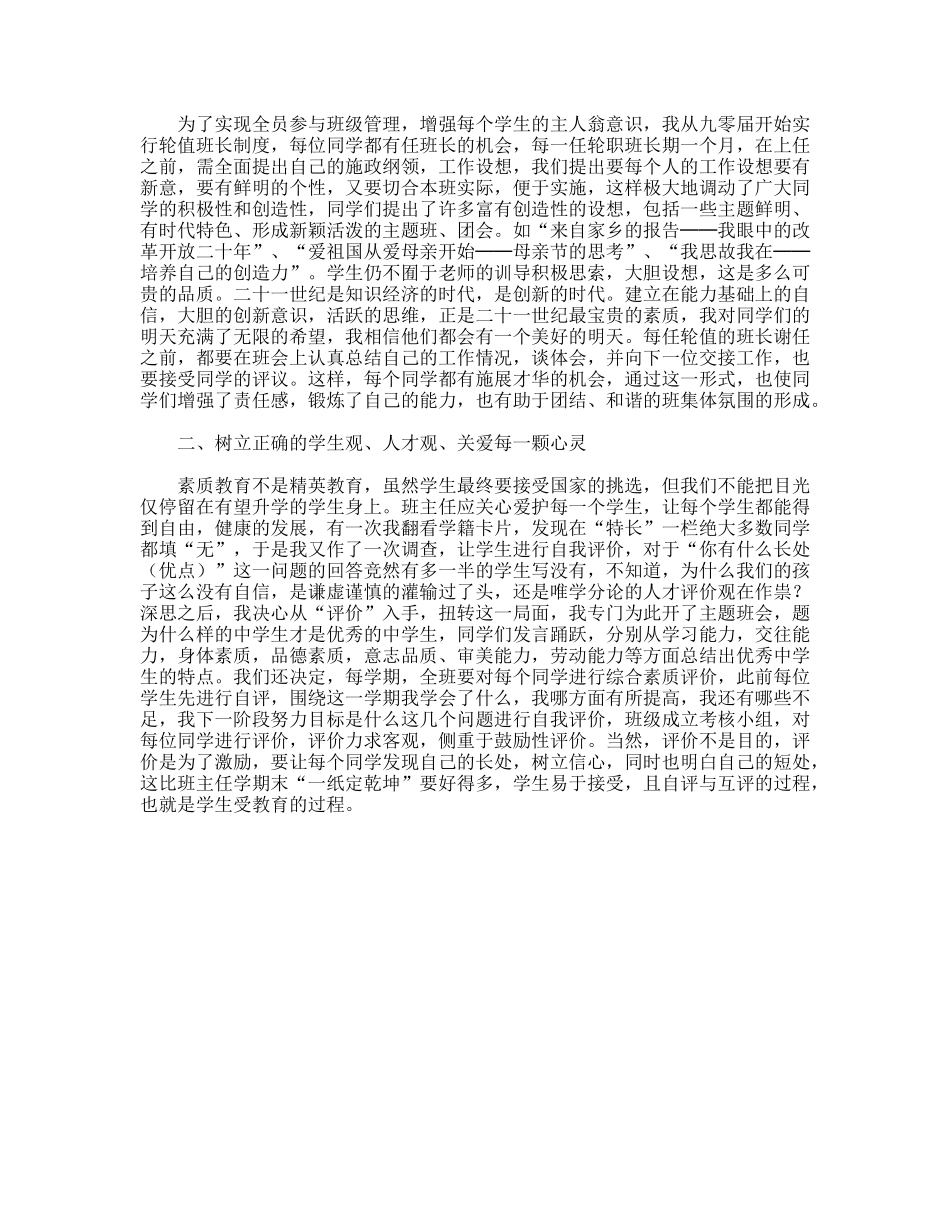 为了实现全员参与班级管理，增强每个学生的主人翁意识，我从九零届开始实行轮值班长制度，每位同学都有任班长的机会，每一任轮职班长期一个月，在上任之前，需全面提出自己的施政纲领，工作设想，我们提出要每个人的工作设想要有新意，要有鲜明的个性，又要切合本班实际，便于实施，这样极大地调动了广大同学的积极性和创造性，同学们提出了许多富有创造性的设想，包括一些主题鲜明、有时代特色、形成新颖活泼的主题班、团会。如“来自家乡的报告——我眼中的改革开放二十年”、“爱祖国从爱母亲开始——母亲节的思考”、“我思故我在——培养自己的创造力”。学生仍不囿于老师的训导积极思索，大胆设想，这是多么可贵的品质。二十一世纪是知识经济的时代，是创新的时代。建立在能力基础上的自信，大胆的创新意识，活跃的思维，正是二十一世纪最宝贵的素质，我对同学们的明天充满了无限的希望，我相信他们都会有一个美好的明天。每任轮值的班长谢任之前，都要在班会上认真总结自己的工作情况，谈体会，并向下一位交接工作，也要接受同学的评议。这样，每个同学都有施展才华的机会，通过这一形式，也使同学们增强了责任感，锻炼了自己的能力，也有助于团结、和谐的班集体氛围的形成。

二、树立正确的学生观、人才观、关爱每一颗心灵

素质教育不是精英教育，虽然学生最终要接受国家的挑选，但我们不能把目光仅停留在有望升学的学生身上。班主任应关心爱护每一个学生，让每个学生都能得到自由，健康的发展，有一次我翻看学籍卡片，发现在“特长”一栏绝大多数同学都填“无”，于是我又作了一次调查，让学生进行自我评价，对于“你有什么长处（优点）”这一问题的回答竟然有多一半的学生写没有，不知道，为什么我们的孩子这么没有自信，是谦虚谨慎的灌输过了头，还是唯学分论的人才评价观在作祟？深思之后，我决心从“评价”入手，扭转这一局面，我专门为此开了主题班会，题为什么样的中学生才是优秀的中学生，同学们发言踊跃，分别从学习能力，交往能力，身体素质，品德素质，意志品质、审美能力，劳动能力等方面总结出优秀中学生的特点。我们还决定，每学期，全班要对每个同学进行综合素质评价，此前每位学生先进行自评，围绕这一学期我学会了什么，我哪方面有所提高，我还有哪些不足，我下一阶段努力目标是什么这几个问题进行自我评价，班级成立考核小组，对每位同学进行评价，评价力求客观，侧重于鼓励性评价。当然，评价不是目的，评价是为了激励，要让每个同学发现自己的长处，树立信心，同时也明白自己的短处，这比班主任学期末“一纸定乾坤”要好得多，学生易于接受，且自评与互评的过程，也就是学生受教育的过程。